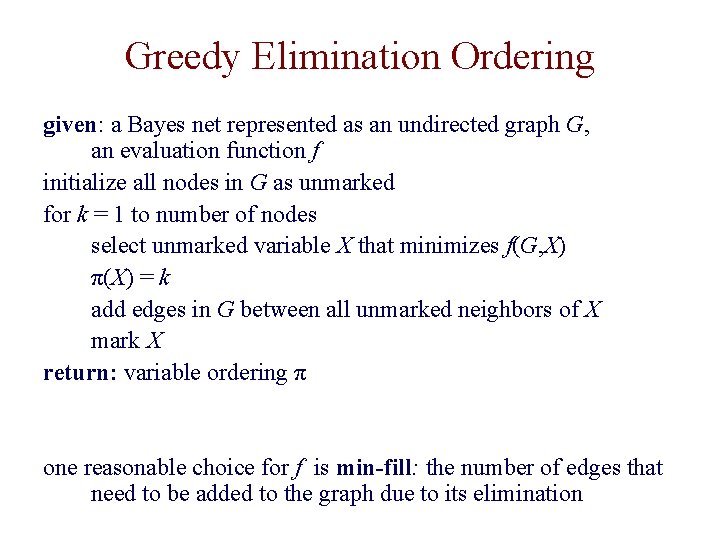 Greedy Elimination Ordering

given: a Bayes net represented as an undirected graph $G$, an evaluation function $f$

initialize all nodes in $G$ as unmarked

for $k = 1$ to number of nodes

select unmarked variable $X$ that minimizes $f(G,X)$

$\pi(X) = k$

add edges in $G$ between all unmarked neighbors of $X$

mark $X$

return: variable ordering $\pi$

one reasonable choice for $f$ is min-fill: the number of edges that need to be added to the graph due to its elimination